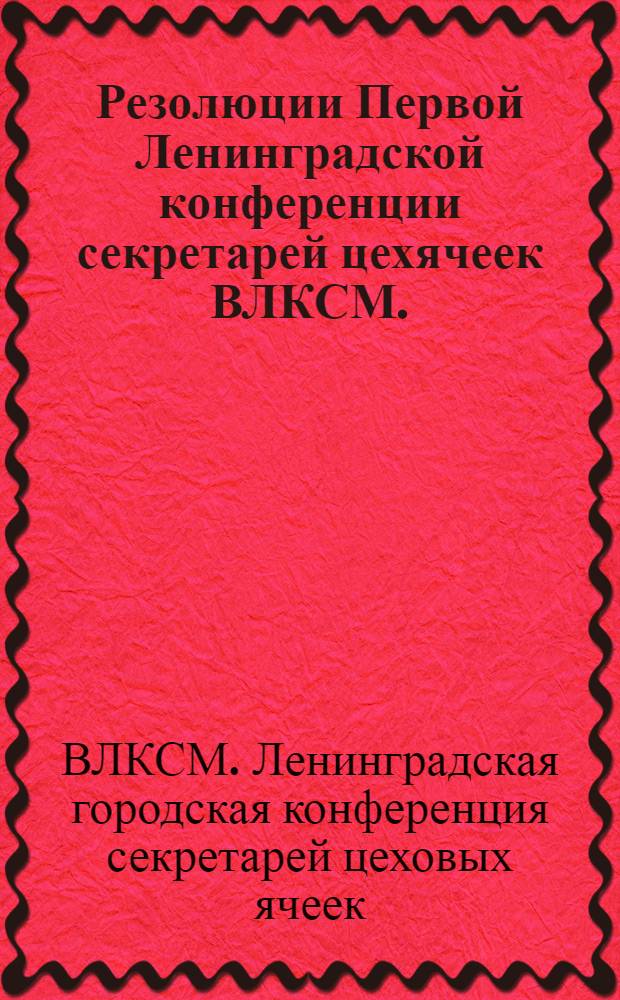 Резолюции Первой Ленинградской конференции секретарей цехячеек ВЛКСМ.

ВЛКСМ. Ленинградская городская конференция секретарей цеховых ячеек